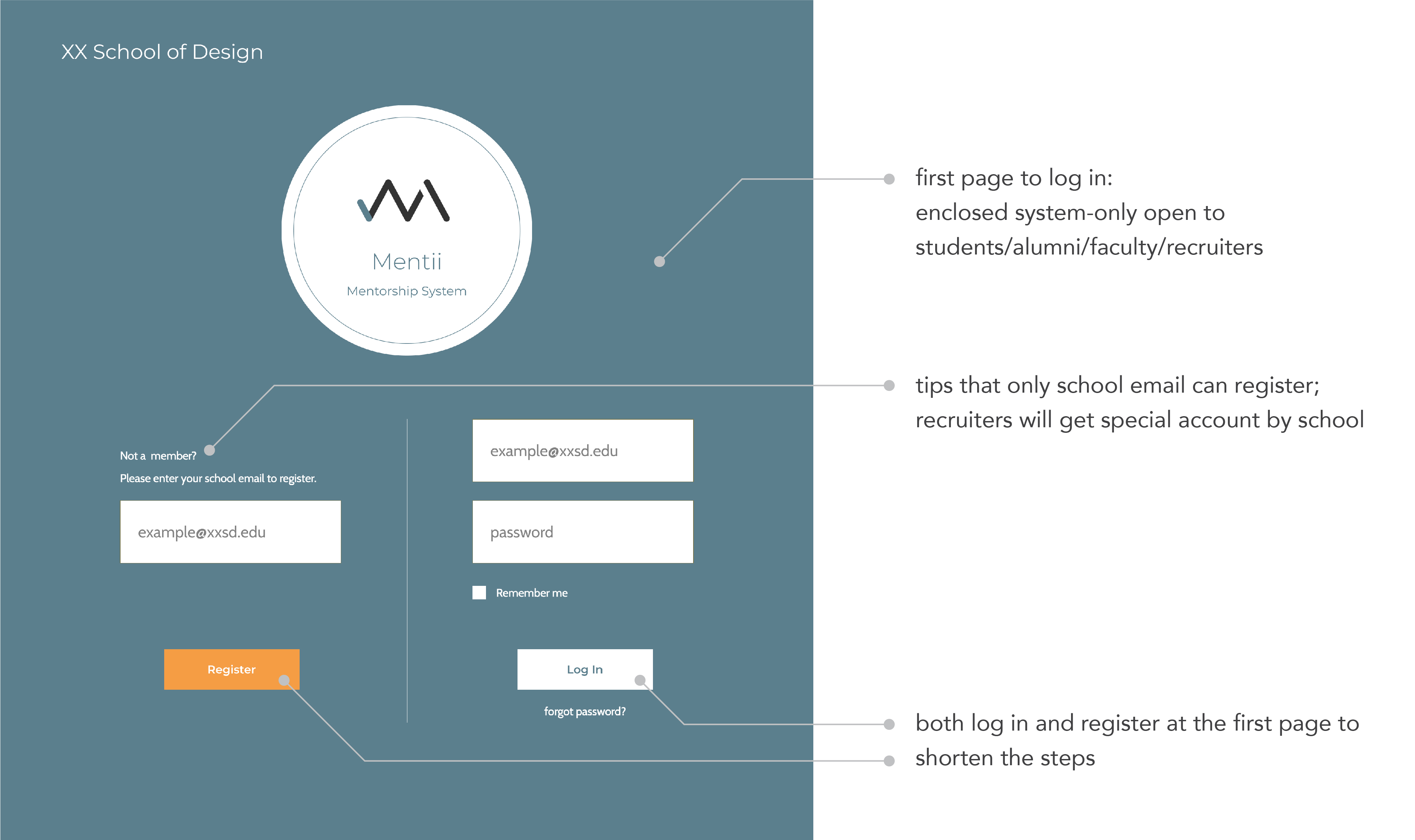 XX School of Design

Mentii
Mentorship System

Not a member?
Please enter your school email to register.

example@xxsd.edu

Register

example@xxsd.edu

password

Remember me

Log In

forgot password?

first page to log in:
enclosed system-only open to students/alumni/faculty/recruiters

tips that only school email can register;
recruiters will get special account by school

both log in and register at the first page to shorten the steps